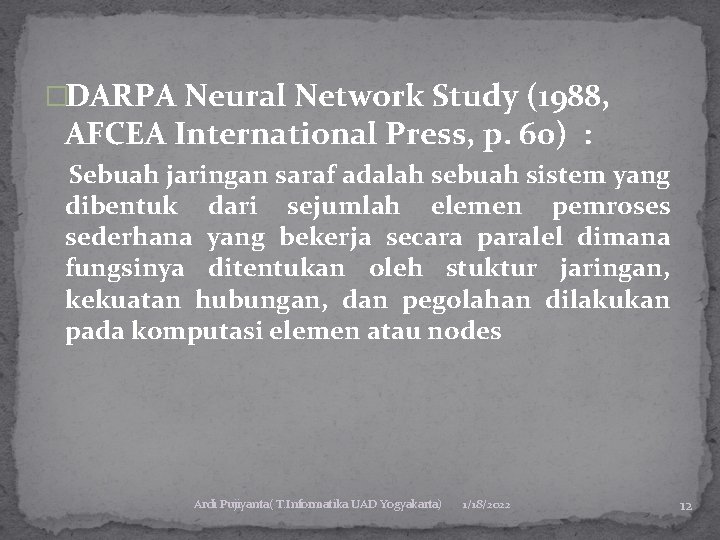 DARPA Neural Network Study (1988, AFCEA International Press, p. 60) :

Sebuah jaringan saraf adalah sebuah sistem yang dibentuk dari sejumlah elemen pemroses sederhana yang bekerja secara paralel dimana fungsinya ditentukan oleh stuktur jaringan, kekuatan hubungan, dan pegolahan dilakukan pada komputasi elemen atau nodes

Ardi Pujiyanta( T.Informatika UAD Yogyakarta) 1/18/2022 12